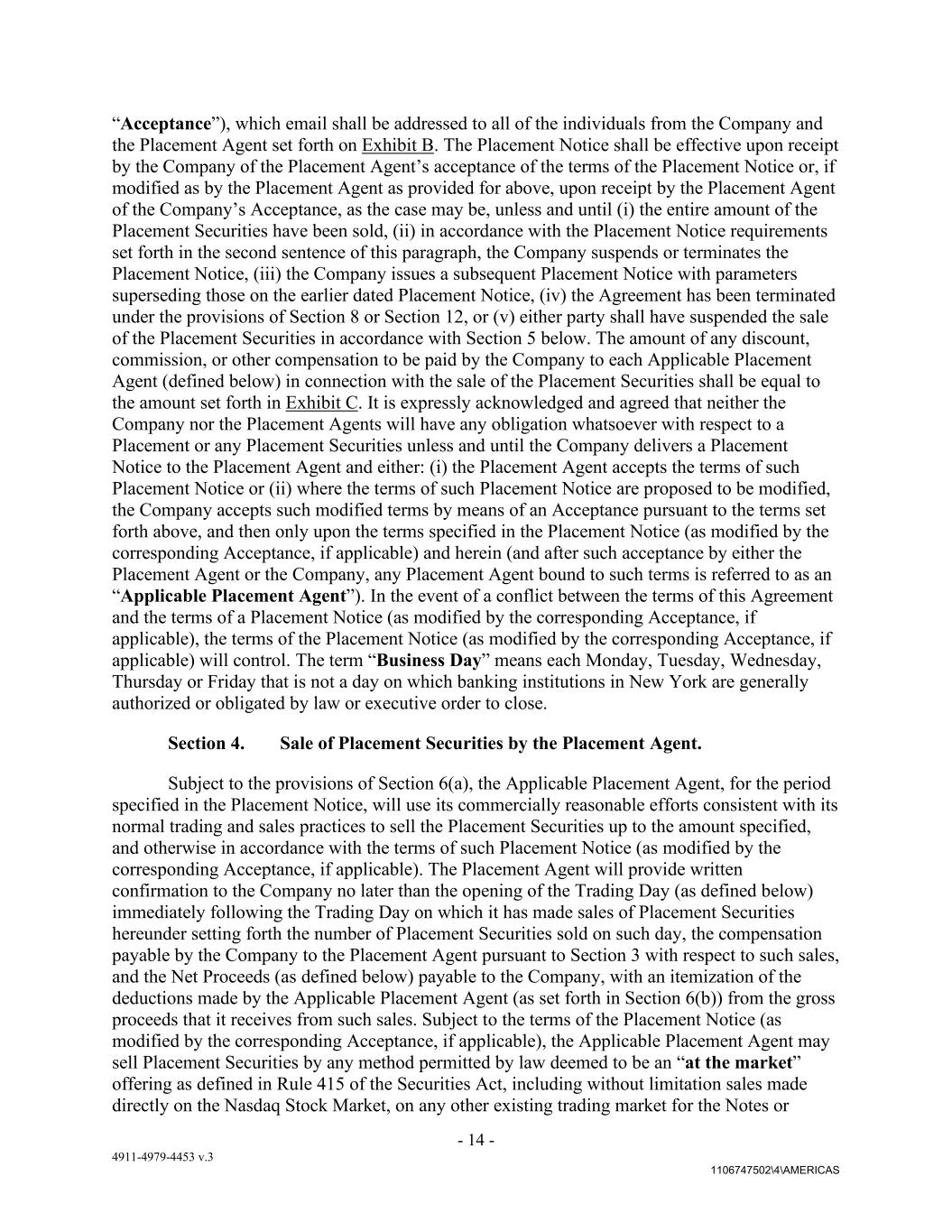 “Acceptance”), which email shall be addressed to all of the individuals from the Company and the Placement Agent set forth on Exhibit B. The Placement Notice shall be effective upon receipt by the Company of the Placement Agent’s acceptance of the terms of the Placement Notice or, if modified as by the Placement Agent as provided for above, upon receipt by the Placement Agent of the Company’s Acceptance, as the case may be, unless and until (i) the entire amount of the Placement Securities have been sold, (ii) in accordance with the Placement Notice requirements set forth in the second sentence of this paragraph, the Company suspends or terminates the Placement Notice, (iii) the Company issues a subsequent Placement Notice with parameters superseding those on the earlier dated Placement Notice, (iv) the Agreement has been terminated under the provisions of Section 8 or Section 12, or (v) either party shall have suspended the sale of the Placement Securities in accordance with Section 5 below. The amount of any discount, commission, or other compensation to be paid by the Company to each Applicable Placement Agent (defined below) in connection with the sale of the Placement Securities shall be equal to the amount set forth in Exhibit C. It is expressly acknowledged and agreed that neither the Company nor the Placement Agents will have any obligation whatsoever with respect to a Placement or any Placement Securities unless and until the Company delivers a Placement Notice to the Placement Agent and either: (i) the Placement Agent accepts the terms of such Placement Notice or (ii) where the terms of such Placement Notice are proposed to be modified, the Company accepts such modified terms by means of an Acceptance pursuant to the terms set forth above, and then only upon the terms specified in the Placement Notice (as modified by the corresponding Acceptance, if applicable) and herein (and after such acceptance by either the Placement Agent or the Company, any Placement Agent bound to such terms is referred to as an “Applicable Placement Agent”). In the event of a conflict between the terms of this Agreement and the terms of a Placement Notice (as modified by the corresponding Acceptance, if applicable), the terms of the Placement Notice (as modified by the corresponding Acceptance, if applicable) will control. The term “Business Day” means each Monday, Tuesday, Wednesday, Thursday or Friday that is not a day on which banking institutions in New York are generally authorized or obligated by law or executive order to close.

Section 4. Sale of Placement Securities by the Placement Agent.

Subject to the provisions of Section 6(a), the Applicable Placement Agent, for the period specified in the Placement Notice, will use its commercially reasonable efforts consistent with its normal trading and sales practices to sell the Placement Securities up to the amount specified, and otherwise in accordance with the terms of such Placement Notice (as modified by the corresponding Acceptance, if applicable). The Placement Agent will provide written confirmation to the Company no later than the opening of the Trading Day (as defined below) immediately following the Trading Day on which it has made sales of Placement Securities hereunder setting forth the number of Placement Securities sold on such day, the compensation payable by the Company to the Placement Agent pursuant to Section 3 with respect to such sales, and the Net Proceeds (as defined below) payable to the Company, with an itemization of the deductions made by the Applicable Placement Agent (as set forth in Section 6(b)) from the gross proceeds that it receives from such sales. Subject to the terms of the Placement Notice (as modified by the corresponding Acceptance, if applicable), the Applicable Placement Agent may sell Placement Securities by any method permitted by law deemed to be an “at the market” offering as defined in Rule 415 of the Securities Act, including without limitation sales made directly on the Nasdaq Stock Market, on any other existing trading market for the Notes or

- 14 -

4911-4979-4453 v.3

1106747502\4\AMERICAS